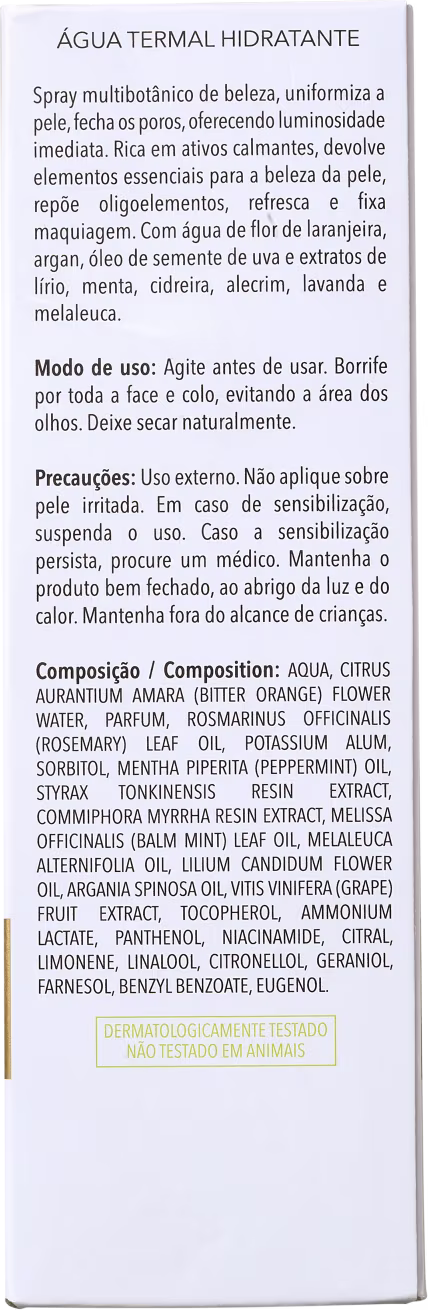 ÁGUA TERMAL HIDRATANTE

Spray multibotânico de beleza, uniformiza a pele, fecha os poros, oferecendo luminosidade imediata. Rica em ativos calmantes, devolve elementos essenciais para a beleza da pele, repõe oligoelementos, refresca e fixa maquiagem. Com água de flor de laranjeira, argan, óleo de semente de uva e extratos de lírio, menta, cidreira, alecrim, lavanda e melaleuca.

Modo de uso: Agite antes de usar. Borrife por toda a face e colo, evitando a área dos olhos. Deixe secar naturalmente.

Precauções: Uso externo. Não aplique sobre pele irritada. Em caso de sensibilização, suspenda o uso. Caso a sensibilização persista, procure um médico. Mantenha o produto bem fechado, ao abrigo da luz e do calor. Mantenha fora do alcance de crianças.

Composição / Composition: AQUA, CITRUS AURANTIUM AMARA (BITTER ORANGE) FLOWER WATER, PARFUM, ROSMARINUS OFFICINALIS (ROSEMARY) LEAF OIL, POTASSIUM ALUM, SORBITOL, MENTHA PIPERITA (PEPPERMINT) OIL, STYRAX TONKINENSIS RESIN EXTRACT, COMMIPHORA MYRRHA RESIN EXTRACT, MELISSA OFFICINALIS (BALM MINT) LEAF OIL, MELALEUCA ALTERNIFOLIA OIL, LILIUM CANDIDUM FLOWER OIL, ARGANIA SPINOSA OIL, VITIS VINIFERA (GRAPE) FRUIT EXTRACT, TOCOPHEROL, AMMONIUM LACTATE, PANTHENOL, NIACINAMIDE, CITRAL, LIMONENE, LINALOOL, CITRONELLOL, GERANIOL, FARNESOL, BENZYL BENZOATE, EUGENOL.

DERMATOLOGICAMENTE TESTADO
NÃO TESTADO EM ANIMAIS